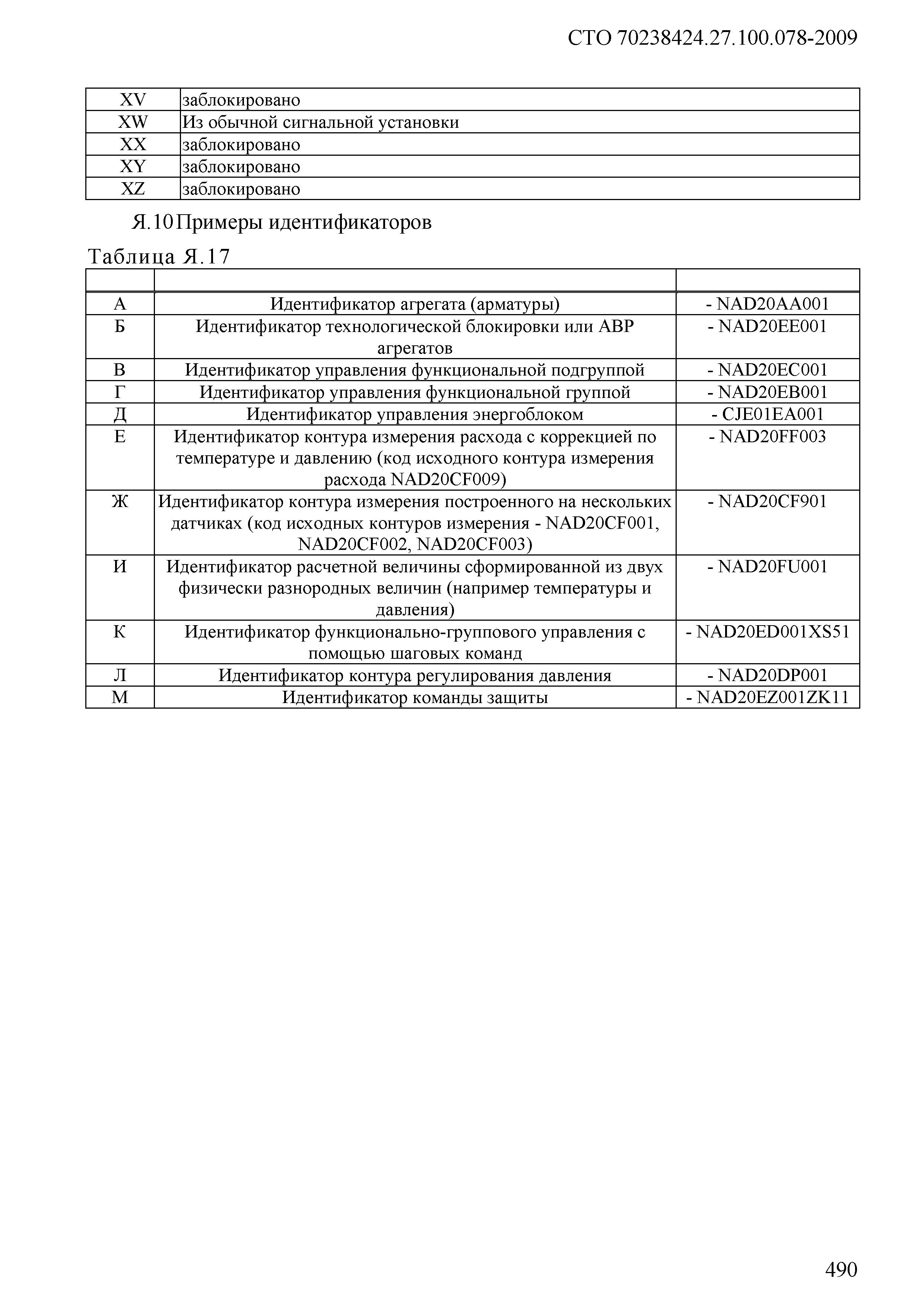 СТО 70238424.27.100.078-2009

| XV | заблокировано |
|---|---|
| XW | Из обычной сигнальной установки |
| XX | заблокировано |
| XY | заблокировано |
| XZ | заблокировано |

Я.10 Примеры идентификаторов

Таблица Я.17

| | | |
|---|---|---|
| А | Идентификатор агрегата (арматуры) | - NAD20AA001 |
| Б | Идентификатор технологической блокировки или АВР агрегатов | - NAD20EE001 |
| В | Идентификатор управления функциональной подгруппой | - NAD20EC001 |
| Г | Идентификатор управления функциональной группой | - NAD20EB001 |
| Д | Идентификатор управления энергоблоком | - CJE01EA001 |
| Е | Идентификатор контура измерения расхода с коррекцией по температуре и давлению (код исходного контура измерения расхода NAD20CF009) | - NAD20FF003 |
| Ж | Идентификатор контура измерения построенного на нескольких датчиках (код исходных контуров измерения - NAD20CF001, NAD20CF002, NAD20CF003) | - NAD20CF901 |
| И | Идентификатор расчетной величины сформированной из двух физически разнородных величин (например температуры и давления) | - NAD20FU001 |
| К | Идентификатор функционально-группового управления с помощью шаговых команд | - NAD20ED001XS51 |
| Л | Идентификатор контура регулирования давления | - NAD20DP001 |
| М | Идентификатор команды защиты | - NAD20EZ001ZK11 |

490